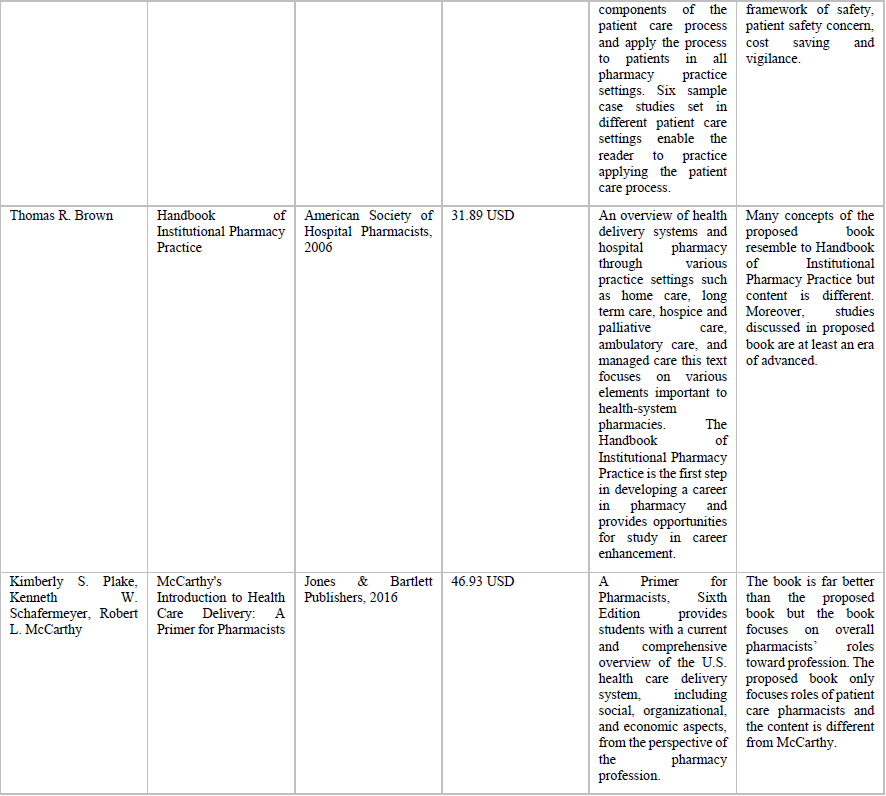 |  |  |  |  |  |  |
|---|---|---|---|---|---|
|  |  |  |  | components of the patient care process and apply the process to patients in all pharmacy practice settings. Six sample case studies set in different patient care settings enable the reader to practice applying the patient care process. | framework of safety, patient safety concern, cost saving and vigilance. |
| Thomas R. Brown | Handbook of Institutional Pharmacy Practice | American Society of Hospital Pharmacists, 2006 | 31.89 USD | An overview of health delivery systems and hospital pharmacy through various practice settings such as home care, long term care, hospice and palliative care, ambulatory care, and managed care this text focuses on various elements important to health-system pharmacies. The Handbook of Institutional Pharmacy Practice is the first step in developing a career in pharmacy and provides opportunities for study in career enhancement. | Many concepts of the proposed book resemble to Handbook of Institutional Pharmacy Practice but content is different. Moreover, studies discussed in proposed book are at least an era of advanced. |
| Kimberly S. Plake, Kenneth W. Schafermeyer, Robert L. McCarthy | McCarthy's Introduction to Health Care Delivery: A Primer for Pharmacists | Jones & Bartlett Publishers, 2016 | 46.93 USD | A Primer for Pharmacists, Sixth Edition provides students with a current and comprehensive overview of the U.S. health care delivery system, including social, organizational, and economic aspects, from the perspective of the pharmacy profession. | The book is far better than the proposed book but the book focuses on overall pharmacists' roles toward profession. The proposed book only focuses roles of patient care pharmacists and the content is different from McCarthy. |